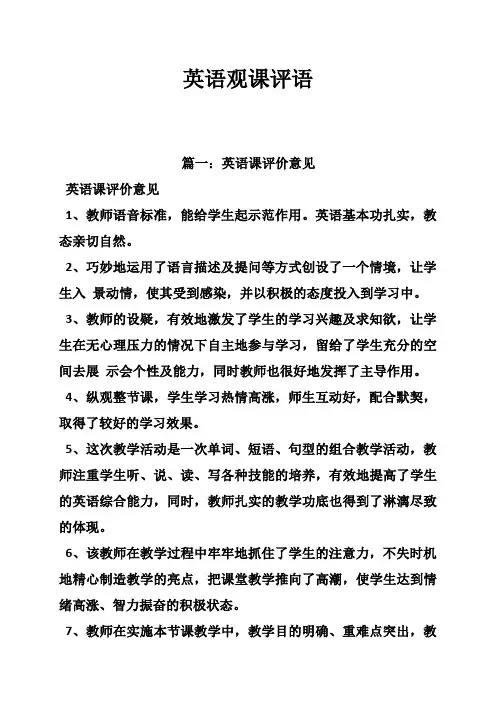 英语观课评语

篇一：英语课评价意见

英语课评价意见

1、教师语音标准，能给学生起示范作用。英语基本功扎实，教态亲切自然。

2、巧妙地运用了语言描述及提问等方式创设了一个情境，让学生入 景动情，使其受到感染，并以积极的态度投入到学习中。

3、教师的设疑，有效地激发了学生的学习兴趣及求知欲，让学生在无心理压力的情况下自主地参与学习，留给了学生充分的空间去展 示会个性及能力，同时教师也很好地发挥了主导作用。

4、纵观整节课，学生学习热情高涨，师生互动好，配合默契，取得了较好的学习效果。

5、这次教学活动是一次单词、短语、句型的组合教学活动，教师注重学生听、说、读、写各种技能的培养，有效地提高了学生的英语综合能力，同时，教师扎实的教学功底也得到了淋漓尽致的体现。

6、该教师在教学过程中牢牢地抓住了学生的注意力，不失时机地精心制造教学的亮点，把课堂教学推向了高潮，使学生达到情绪高涨、智力振奋的积极状态。

7、教师在实施本节课教学中，教学目的明确、重难点突出，教